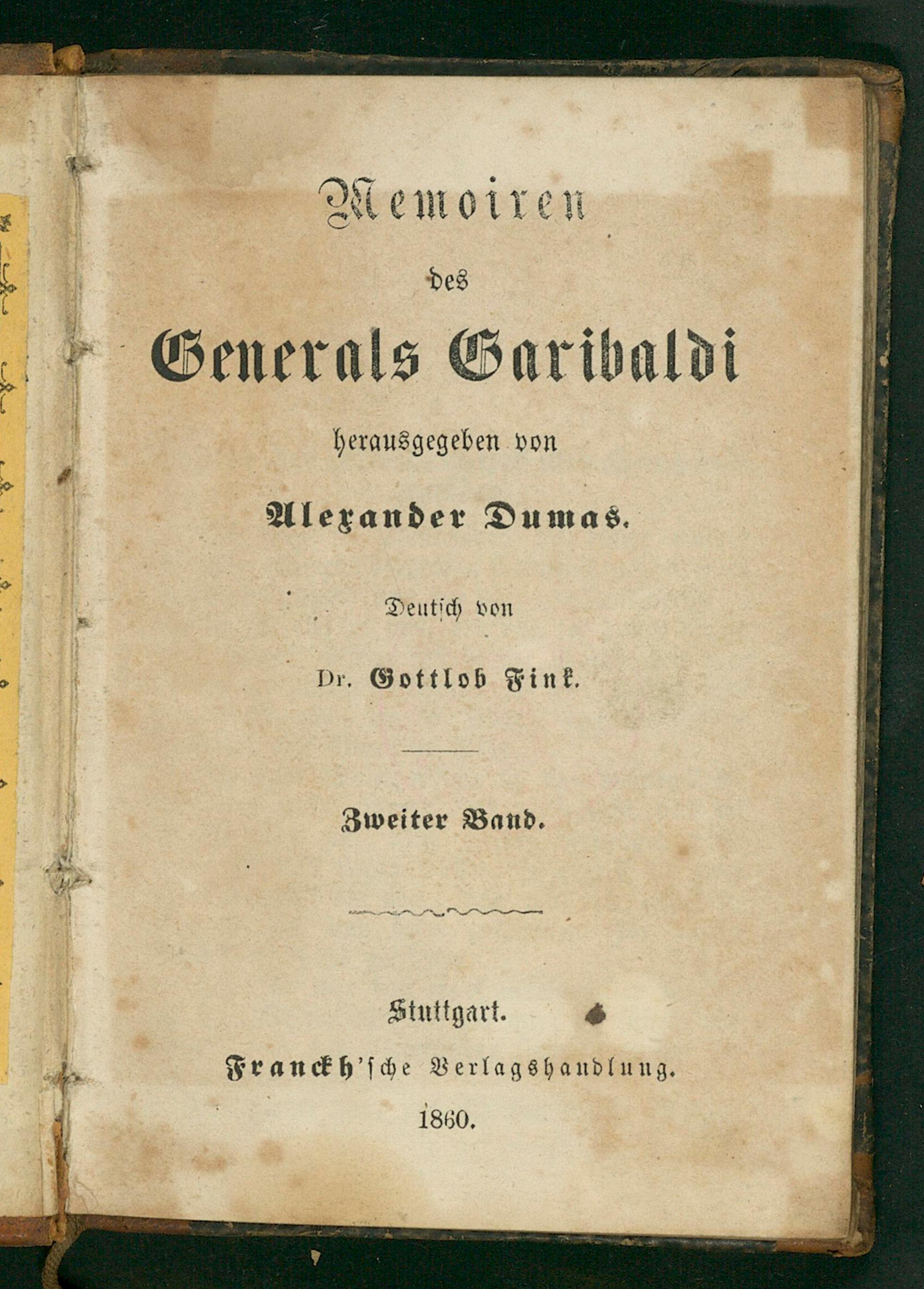 Memoiren

des

Generals Garibaldi

herausgegeben von

Alexander Dumas.

Deutsch von

Dr. Gottlob Fink.

Zweiter Band.

Stuttgart.

Franckh'sche Verlagshandlung.

1860.